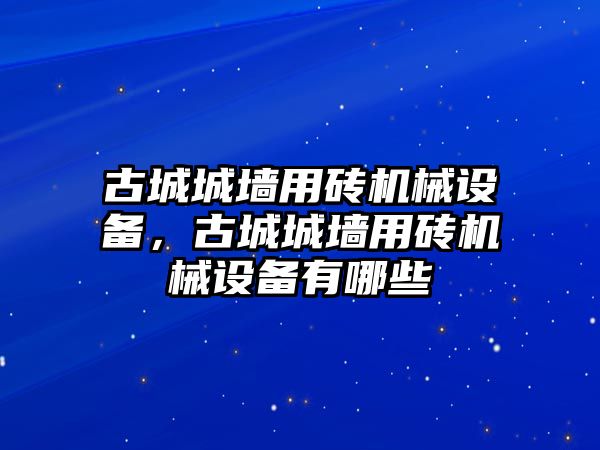 古城城墙用砖机械设备，古城城墙用砖机械设备有哪些